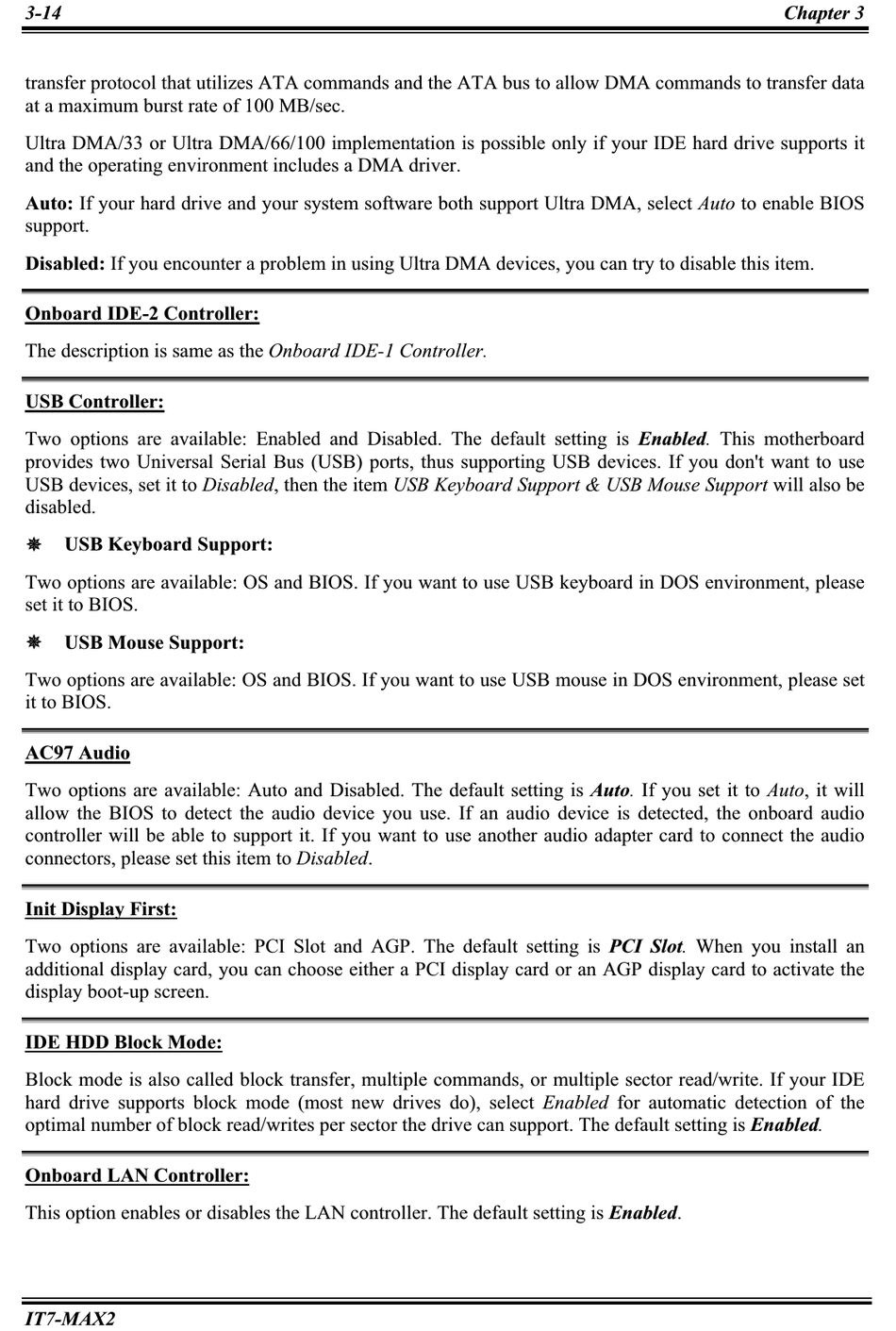 3-14 Chapter 3

transfer protocol that utilizes ATA commands and the ATA bus to allow DMA commands to transfer data at a maximum burst rate of 100 MB/sec.

Ultra DMA/33 or Ultra DMA/66/100 implementation is possible only if your IDE hard drive supports it and the operating environment includes a DMA driver.

Auto: If your hard drive and your system software both support Ultra DMA, select Auto to enable BIOS support.

Disabled: If you encounter a problem in using Ultra DMA devices, you can try to disable this item.

Onboard IDE-2 Controller:

The description is same as the Onboard IDE-1 Controller.

USB Controller:

Two options are available: Enabled and Disabled. The default setting is Enabled. This motherboard provides two Universal Serial Bus (USB) ports, thus supporting USB devices. If you don't want to use USB devices, set it to Disabled, then the item USB Keyboard Support & USB Mouse Support will also be disabled.

⁕ USB Keyboard Support:

Two options are available: OS and BIOS. If you want to use USB keyboard in DOS environment, please set it to BIOS.

⁕ USB Mouse Support:

Two options are available: OS and BIOS. If you want to use USB mouse in DOS environment, please set it to BIOS.

AC97 Audio

Two options are available: Auto and Disabled. The default setting is Auto. If you set it to Auto, it will allow the BIOS to detect the audio device you use. If an audio device is detected, the onboard audio controller will be able to support it. If you want to use another audio adapter card to connect the audio connectors, please set this item to Disabled.

Init Display First:

Two options are available: PCI Slot and AGP. The default setting is PCI Slot. When you install an additional display card, you can choose either a PCI display card or an AGP display card to activate the display boot-up screen.

IDE HDD Block Mode:

Block mode is also called block transfer, multiple commands, or multiple sector read/write. If your IDE hard drive supports block mode (most new drives do), select Enabled for automatic detection of the optimal number of block read/writes per sector the drive can support. The default setting is Enabled.

Onboard LAN Controller:

This option enables or disables the LAN controller. The default setting is Enabled.

IT7-MAX2